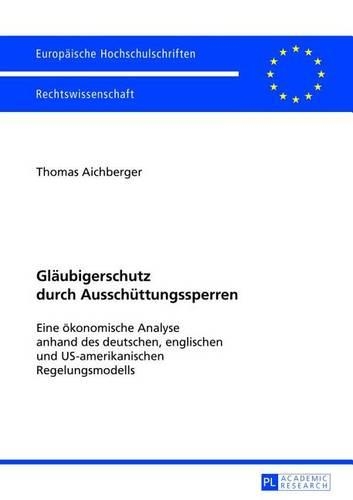 Europäische Hochschulschriften

Rechtswissenschaft

Thomas Aichberger

Gläubigerschutz durch Ausschüttungssperren

Eine ökonomische Analyse anhand des deutschen, englischen und US-amerikanischen Regelungsmodells

PL ACADEMIC RESEARCH